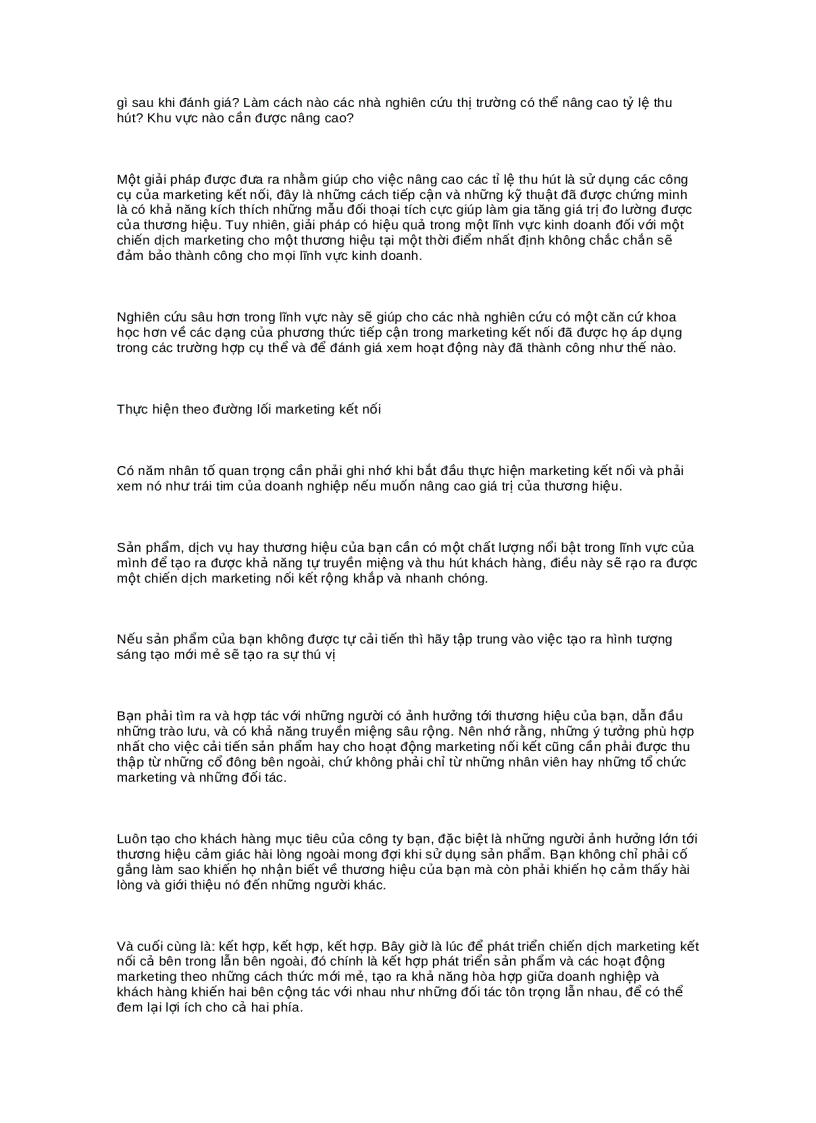 gì sau khi đánh giá? Làm cách nào các nhà nghiên cứu thị trường có thể nâng cao tỷ lệ thu hút? Khu vực nào cần được nâng cao?

Một giải pháp được đưa ra nhằm giúp cho việc nâng cao các tỉ lệ thu hút là sử dụng các công cụ của marketing kết nối, đây là những cách tiếp cận và những kỹ thuật đã được chứng minh là có khả năng kích thích những mẫu đối thoại tích cực giúp làm gia tăng giá trị đo lường được của thương hiệu. Tuy nhiên, giải pháp có hiệu quả trong một lĩnh vực kinh doanh đối với một chiến dịch marketing cho một thương hiệu tại một thời điểm nhất định không chắc chắn sẽ đảm bảo thành công cho mọi lĩnh vực kinh doanh.

Nghiên cứu sâu hơn trong lĩnh vực này sẽ giúp cho các nhà nghiên cứu có một căn cứ khoa học hơn về các dạng của phương thức tiếp cận trong marketing kết nối đã được họ áp dụng trong các trường hợp cụ thể và để đánh giá xem hoạt động này đã thành công như thế nào.

Thực hiện theo đường lối marketing kết nối

Có năm nhân tố quan trọng cần phải ghi nhớ khi bắt đầu thực hiện marketing kết nối và phải xem nó như trái tim của doanh nghiệp nếu muốn nâng cao giá trị của thương hiệu.

Sản phẩm, dịch vụ hay thương hiệu của bạn cần có một chất lượng nổi bật trong lĩnh vực của mình để tạo ra được khả năng tự truyền miệng và thu hút khách hàng, điều này sẽ rạo ra được một chiến dịch marketing nối kết rộng khắp và nhanh chóng.

Nếu sản phẩm của bạn không được tự cải tiến thì hãy tập trung vào việc tạo ra hình tượng sáng tạo mới mẻ sẽ tạo ra sự thú vị

Bạn phải tìm ra và hợp tác với những người có ảnh hưởng tới thương hiệu của bạn, dẫn đầu những trào lưu, và có khả năng truyền miệng sâu rộng. Nên nhớ rằng, những ý tưởng phù hợp nhất cho việc cải tiến sản phẩm hay cho hoạt động marketing nối kết cũng cần phải được thu thập từ những cổ đông bên ngoài, chứ không phải chỉ từ những nhân viên hay những tổ chức marketing và những đối tác.

Luôn tạo cho khách hàng mục tiêu của công ty bạn, đặc biệt là những người ảnh hưởng lớn tới thương hiệu cảm giác hài lòng ngoài mong đợi khi sử dụng sản phẩm. Bạn không chỉ phải cố gắng làm sao khiến họ nhận biết về thương hiệu của bạn mà còn phải khiến họ cảm thấy hài lòng và giới thiệu nó đến những người khác.

Và cuối cùng là: kết hợp, kết hợp, kết hợp. Bây giờ là lúc để phát triển chiến dịch marketing kết nối cả bên trong lẫn bên ngoài, đó chính là kết hợp phát triển sản phẩm và các hoạt động marketing theo những cách thức mới mẻ, tạo ra khả năng hòa hợp giữa doanh nghiệp và khách hàng khiến hai bên cộng tác với nhau như những đối tác tôn trọng lẫn nhau, để có thể đem lại lợi ích cho cả hai phía.